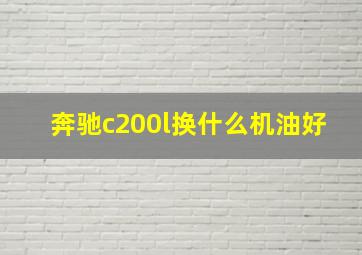 奔驰c200l换什么机油好